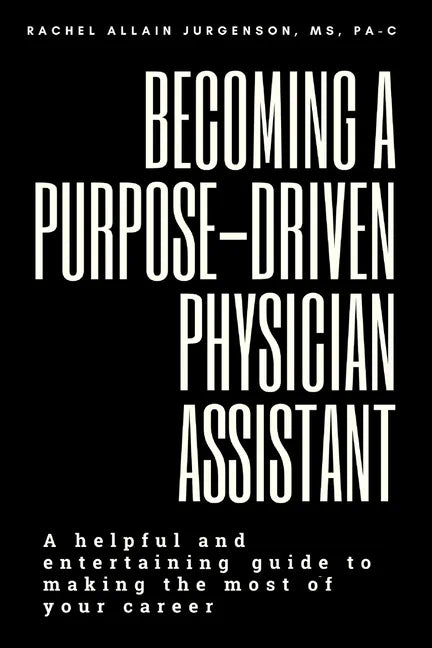 RACHEL ALLAIN JURGENSON, MS, PA-C

BECOMING A PURPOSE-DRIVEN PHYSICIAN ASSISTANT

A helpful and entertaining guide to making the most of your career